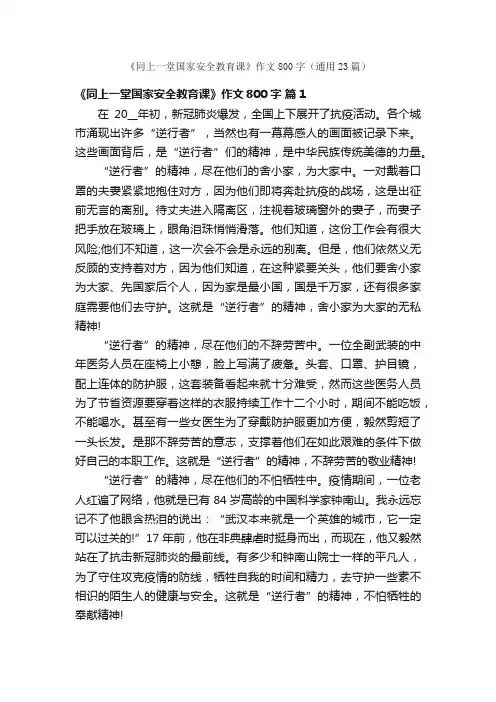 《同上一堂国家安全教育课》作文 800 字（通用 23 篇）

《同上一堂国家安全教育课》作文 800 字 篇 1

在 20__年初，新冠肺炎爆发，全国上下展开了抗疫活动。各个城市涌现出许多“逆行者”，当然也有一幕幕感人的画面被记录下来。这些画面背后，是“逆行者”们的精神，是中华民族传统美德的力量。

“逆行者”的精神，尽在他们的舍小家，为大家中。一对戴着口罩的夫妻紧紧地抱住对方，因为他们即将奔赴抗疫的战场，这是出征前无言的离别。待丈夫进入隔离区，注视着玻璃窗外的妻子，而妻子把手放在玻璃上，眼角泪珠悄悄滑落。他们知道，这份工作会有很大风险;他们不知道，这一次会不会是永远的别离。但是，他们依然义无反顾的支持着对方，因为他们知道，在这种紧要关头，他们要舍小家为大家、先国家后个人，因为家是最小国，国是千万家，还有很多家庭需要他们去守护。这就是“逆行者”的精神，舍小家为大家的无私精神!

“逆行者”的精神，尽在他们的不辞劳苦中。一位全副武装的中年医务人员在座椅上小憩，脸上写满了疲惫。头套、口罩、护目镜，配上连体的防护服，这套装备看起来就十分难受，然而这些医务人员为了节省资源要穿着这样的衣服持续工作十二个小时，期间不能吃饭，不能喝水。甚至有一些女医生为了穿戴防护服更加方便，毅然剪短了一头长发。是那不辞劳苦的意志，支撑着他们在如此艰难的条件下做好自己的本职工作。这就是“逆行者”的精神，不辞劳苦的敬业精神!

“逆行者”的精神，尽在他们的不怕牺牲中。疫情期间，一位老人红遍了网络，他就是已有 84 岁高龄的中国科学家钟南山。我永远忘记不了他眼含热泪的说出：“武汉本来就是一个英雄的城市，它一定可以过关的!”17 年前，他在非典肆虐时挺身而出，而现在，他又毅然站在了抗击新冠肺炎的最前线。有多少和钟南山院士一样的平凡人，为了守住攻克疫情的防线，牺牲自我的时间和精力，去守护一些素不相识的陌生人的健康与安全。这就是“逆行者”的精神，不怕牺牲的奉献精神!